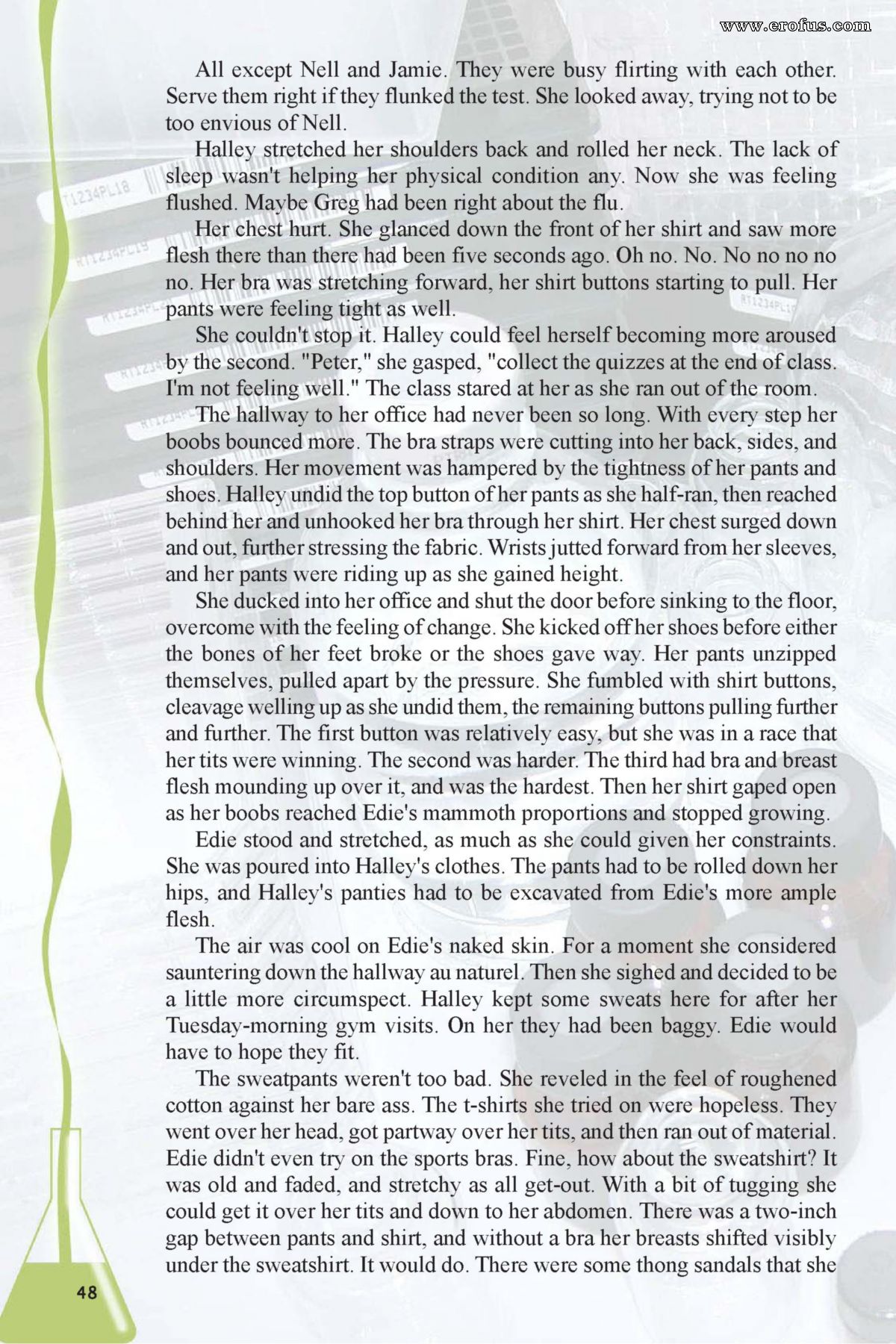 www.erofus.com

All except Nell and Jamie. They were busy flirting with each other. Serve them right if they flunked the test. She looked away, trying not to be too envious of Nell.

Halley stretched her shoulders back and rolled her neck. The lack of sleep wasn't helping her physical condition any. Now she was feeling flushed. Maybe Greg had been right about the flu.

Her chest hurt. She glanced down the front of her shirt and saw more flesh there than there had been five seconds ago. Oh no. No. No no no no no. Her bra was stretching forward, her shirt buttons starting to pull. Her pants were feeling tight as well.

She couldn't stop it. Halley could feel herself becoming more aroused by the second. "Peter," she gasped, "collect the quizzes at the end of class. I'm not feeling well." The class stared at her as she ran out of the room.

The hallway to her office had never been so long. With every step her boobs bounced more. The bra straps were cutting into her back, sides, and shoulders. Her movement was hampered by the tightness of her pants and shoes. Halley undid the top button of her pants as she half-ran, then reached behind her and unhooked her bra through her shirt. Her chest surged down and out, further stressing the fabric. Wrists jutted forward from her sleeves, and her pants were riding up as she gained height.

She ducked into her office and shut the door before sinking to the floor, overcome with the feeling of change. She kicked off her shoes before either the bones of her feet broke or the shoes gave way. Her pants unzipped themselves, pulled apart by the pressure. She fumbled with shirt buttons, cleavage welling up as she undid them, the remaining buttons pulling further and further. The first button was relatively easy, but she was in a race that her tits were winning. The second was harder. The third had bra and breast flesh mounding up over it, and was the hardest. Then her shirt gaped open as her boobs reached Edie's mammoth proportions and stopped growing.

Edie stood and stretched, as much as she could given her constraints. She was poured into Halley's clothes. The pants had to be rolled down her hips, and Halley's panties had to be excavated from Edie's more ample flesh.

The air was cool on Edie's naked skin. For a moment she considered sauntering down the hallway au naturel. Then she sighed and decided to be a little more circumspect. Halley kept some sweats here for after her Tuesday-morning gym visits. On her they had been baggy. Edie would have to hope they fit.

The sweatpants weren't too bad. She reveled in the feel of roughened cotton against her bare ass. The t-shirts she tried on were hopeless. They went over her head, got partway over her tits, and then ran out of material. Edie didn't even try on the sports bras. Fine, how about the sweatshirt? It was old and faded, and stretchy as all get-out. With a bit of tugging she could get it over her tits and down to her abdomen. There was a two-inch gap between pants and shirt, and without a bra her breasts shifted visibly under the sweatshirt. It would do. There were some thong sandals that she

48